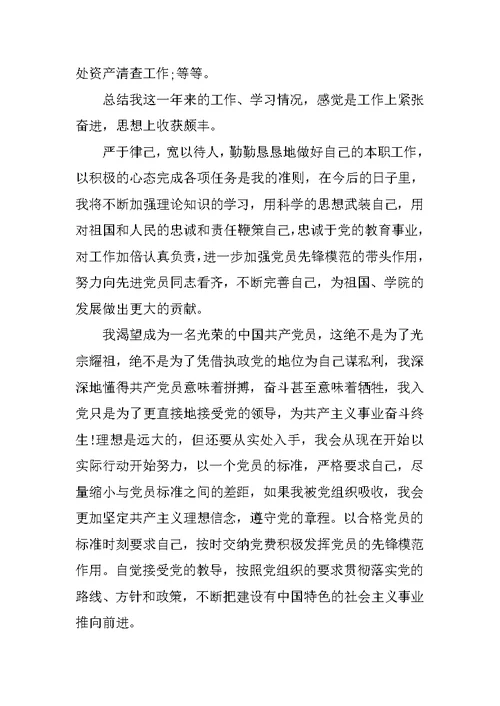 处资产清查工作;等等。

总结我这一年来的工作、学习情况，感觉是工作上紧张奋进，思想上收获颇丰。

严于律己，宽以待人，勤勤恳恳地做好自己的本职工作，以积极的心态完成各项任务是我的准则，在今后的日子里，我将不断加强理论知识的学习，用科学的思想武装自己，用对祖国和人民的忠诚和责任鞭策自己，忠诚于党的教育事业，对工作加倍认真负责，进一步加强党员先锋模范的带头作用，努力向先进党员同志看齐，不断完善自己，为祖国、学院的发展做出更大的贡献。

我渴望成为一名光荣的中国共产党员，这绝不是为了光宗耀祖，绝不是为了凭借执政党的地位为自己谋私利，我深深地懂得共产党员意味着拼搏，奋斗甚至意味着牺牲，我入党只是为了更直接地接受党的领导，为共产主义事业奋斗终生!理想是远大的，但还要从实处入手，我会从现在开始以实际行动开始努力，以一个党员的标准，严格要求自己，尽量缩小与党员标准之间的差距，如果我被党组织吸收，我会更加坚定共产主义理想信念，遵守党的章程。以合格党员的标准时刻要求自己，按时交纳党费积极发挥党员的先锋模范作用。自觉接受党的教导，按照党组织的要求贯彻落实党的路线、方针和政策，不断把建设有中国特色的社会主义事业推向前进。